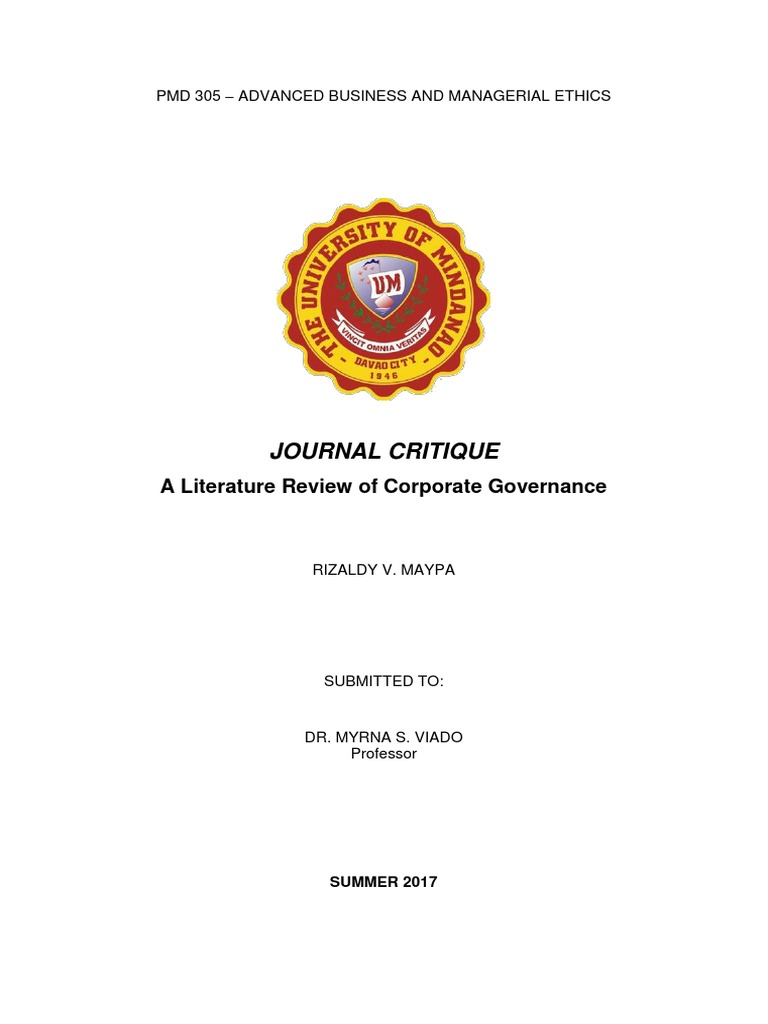 PMD 305 – ADVANCED BUSINESS AND MANAGERIAL ETHICS

THE UNIVERSITY OF MINDANAO
UM
VINCIT OMNIA VERITAS
DAVAO CITY
1946

JOURNAL CRITIQUE

A Literature Review of Corporate Governance

RIZALDY V. MAYPA

SUBMITTED TO:

DR. MYRNA S. VIADO
Professor

SUMMER 2017